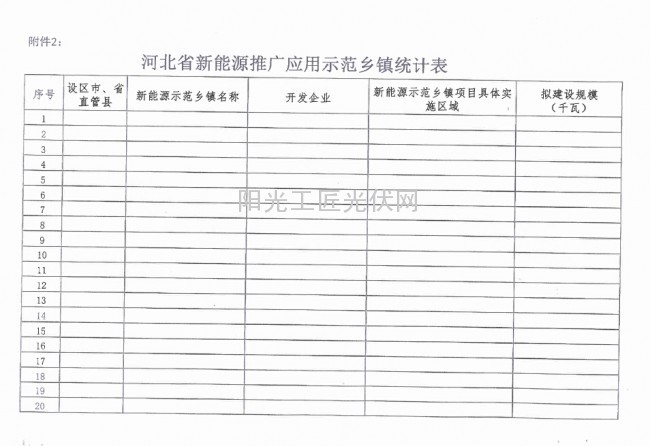 附件2：

河北省新能源推广应用示范乡镇统计表

| 序号 | 设区市、省直管县 | 新能源示范乡镇名称 | 开发企业 | 新能源示范乡镇项目具体实施区域 | 拟建设规模（千瓦） |
|---|---|---|---|---|---|
| 1 | | | | | |
| 2 | | | | | |
| 3 | | | | | |
| 4 | | | | | |
| 5 | | | | | |
| 6 | | | | | |
| 7 | | | | | |
| 8 | | | | | |
| 9 | | | | | |
| 10 | | | | | |
| 11 | | | | | |
| 12 | | | | | |
| 13 | | | | | |
| 14 | | | | | |
| 15 | | | | | |
| 16 | | | | | |
| 17 | | | | | |
| 18 | | | | | |
| 19 | | | | | |
| 20 | | | | | |

阳光工匠光伏网